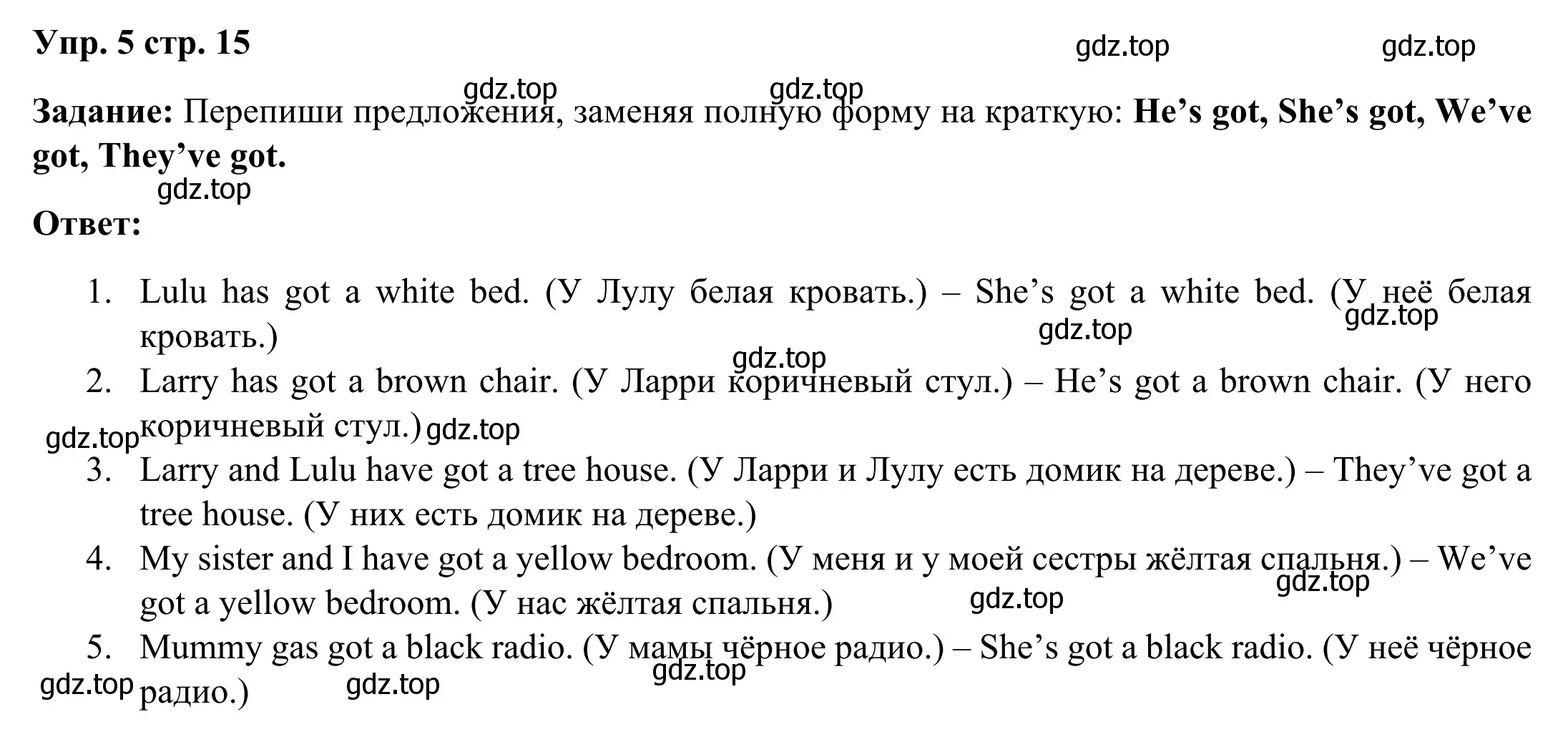 Упр. 5 стр. 15

gdz.top gdz.top

gdz.top gdz.top

Задание: Перепиши предложения, заменяя полную форму на краткую: He’s got, She’s got, We’ve got, They’ve got.

gdz.top

Ответ:

1. Lulu has got a white bed. (У Лулу белая кровать.) – She’s got a white bed. (У неё белая кровать.) gdz.top gdz.top
gdz.top
2. Larry has got a brown chair. (У Ларри коричневый стул.) – He’s got a brown chair. (У него коричневый стул.) gdz.top gdz.top
3. Larry and Lulu have got a tree house. (У Ларри и Лулу есть домик на дереве.) – They’ve got a tree house. (У них есть домик на дереве.)
4. My sister and I have got a yellow bedroom. (У меня и у моей сестры жёлтая спальня.) – We’ve got a yellow bedroom. (У нас жёлтая спальня.) gdz.top gdz.top
5. Mummy gas got a black radio. (У мамы чёрное радио.) – She’s got a black radio. (У неё чёрное радио.) gdz.top gdz.top gdz.top